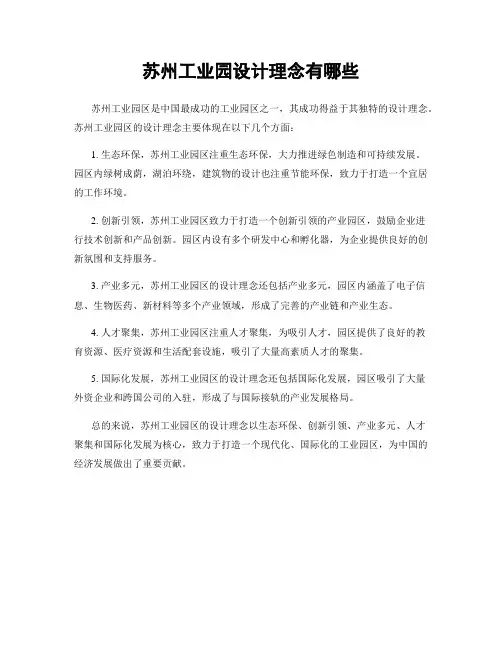 苏州工业园设计理念有哪些

苏州工业园区是中国最成功的工业园区之一，其成功得益于其独特的设计理念。苏州工业园区的设计理念主要体现在以下几个方面：

1. 生态环保，苏州工业园区注重生态环保，大力推进绿色制造和可持续发展。园区内绿树成荫，湖泊环绕，建筑物的设计也注重节能环保，致力于打造一个宜居的工作环境。

2. 创新引领，苏州工业园区致力于打造一个创新引领的产业园区，鼓励企业进行技术创新和产品创新。园区内设有多个研发中心和孵化器，为企业提供良好的创新氛围和支持服务。

3. 产业多元，苏州工业园区的设计理念还包括产业多元，园区内涵盖了电子信息、生物医药、新材料等多个产业领域，形成了完善的产业链和产业生态。

4. 人才聚集，苏州工业园区注重人才聚集，为吸引人才，园区提供了良好的教育资源、医疗资源和生活配套设施，吸引了大量高素质人才的聚集。

5. 国际化发展，苏州工业园区的设计理念还包括国际化发展，园区吸引了大量外资企业和跨国公司的入驻，形成了与国际接轨的产业发展格局。

总的来说，苏州工业园区的设计理念以生态环保、创新引领、产业多元、人才聚集和国际化发展为核心，致力于打造一个现代化、国际化的工业园区，为中国的经济发展做出了重要贡献。